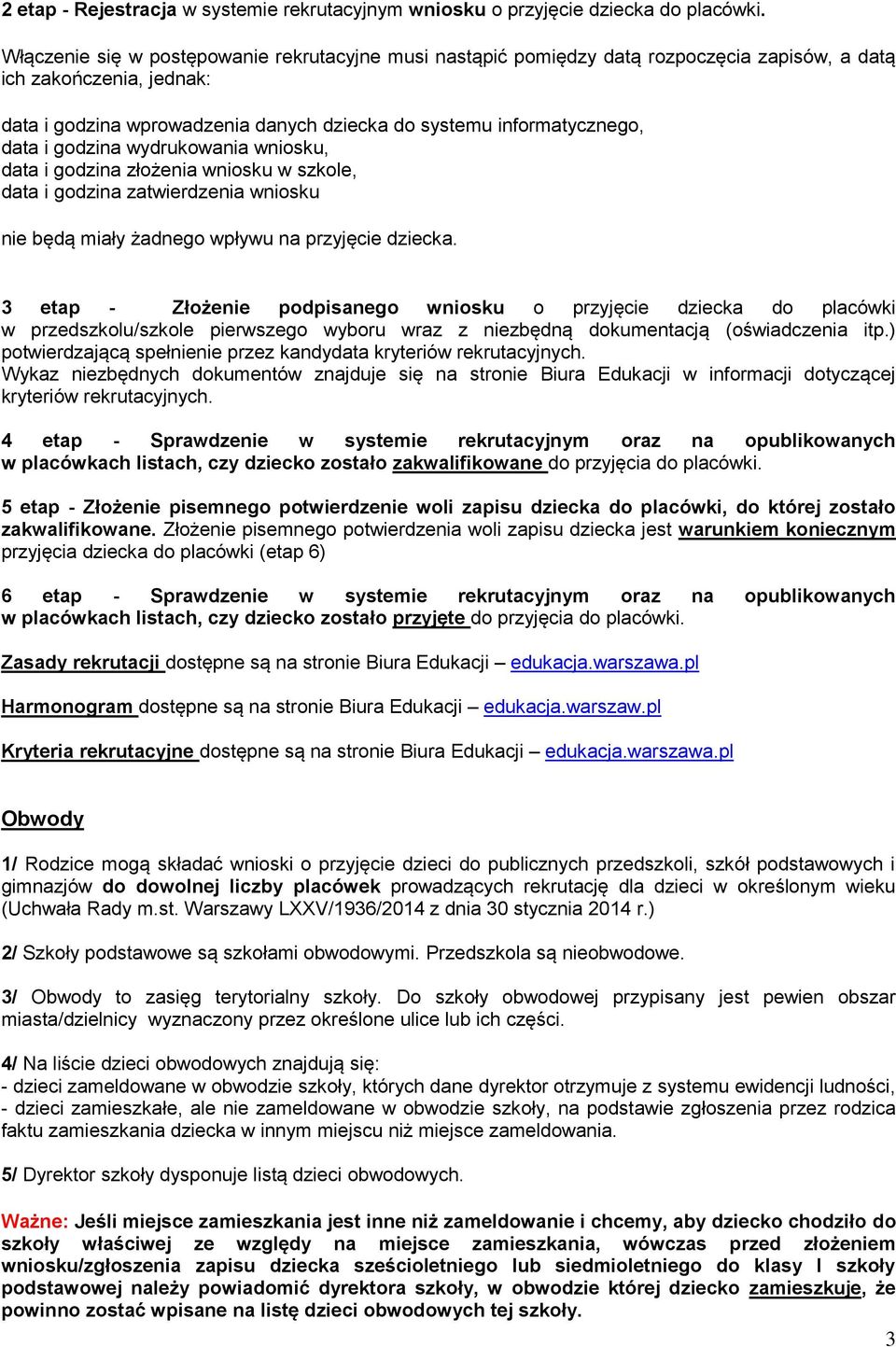 2 etap - Rejestracja w systemie rekrutacyjnym wniosku o przyjęcie dziecka do placówki.

Włączenie się w postępowanie rekrutacyjne musi nastąpić pomiędzy datą rozpoczęcia zapisów, a datą ich zakończenia, jednak:

data i godzina wprowadzenia danych dziecka do systemu informatycznego,
data i godzina wydrukowania wniosku,
data i godzina złożenia wniosku w szkole,
data i godzina zatwierdzenia wniosku

nie będą miały żadnego wpływu na przyjęcie dziecka.

3 etap - Złożenie podpisanego wniosku o przyjęcie dziecka do placówki w przedszkolu/szkole pierwszego wyboru wraz z niezbędną dokumentacją (oświadczenia itp.) potwierdzającą spełnienie przez kandydata kryteriów rekrutacyjnych.
Wykaz niezbędnych dokumentów znajduje się na stronie Biura Edukacji w informacji dotyczącej kryteriów rekrutacyjnych.

4 etap - Sprawdzenie w systemie rekrutacyjnym oraz na opublikowanych w placówkach listach, czy dziecko zostało zakwalifikowane do przyjęcia do placówki.

5 etap - Złożenie pisemnego potwierdzenie woli zapisu dziecka do placówki, do której zostało zakwalifikowane. Złożenie pisemnego potwierdzenia woli zapisu dziecka jest warunkiem koniecznym przyjęcia dziecka do placówki (etap 6)

6 etap - Sprawdzenie w systemie rekrutacyjnym oraz na opublikowanych w placówkach listach, czy dziecko zostało przyjęte do przyjęcia do placówki.

Zasady rekrutacji dostępne są na stronie Biura Edukacji – edukacja.warszawa.pl

Harmonogram dostępne są na stronie Biura Edukacji – edukacja.warszaw.pl

Kryteria rekrutacyjne dostępne są na stronie Biura Edukacji – edukacja.warszawa.pl

Obwody

1/ Rodzice mogą składać wnioski o przyjęcie dzieci do publicznych przedszkoli, szkół podstawowych i gimnazjów do dowolnej liczby placówek prowadzących rekrutację dla dzieci w określonym wieku (Uchwała Rady m.st. Warszawy LXXV/1936/2014 z dnia 30 stycznia 2014 r.)

2/ Szkoły podstawowe są szkołami obwodowymi. Przedszkola są nieobwodowe.

3/ Obwody to zasięg terytorialny szkoły. Do szkoły obwodowej przypisany jest pewien obszar miasta/dzielnicy wyznaczony przez określone ulice lub ich części.

4/ Na liście dzieci obwodowych znajdują się:
- dzieci zameldowane w obwodzie szkoły, których dane dyrektor otrzymuje z systemu ewidencji ludności,
- dzieci zamieszkałe, ale nie zameldowane w obwodzie szkoły, na podstawie zgłoszenia przez rodzica faktu zamieszkania dziecka w innym miejscu niż miejsce zameldowania.

5/ Dyrektor szkoły dysponuje listą dzieci obwodowych.

Ważne: Jeśli miejsce zamieszkania jest inne niż zameldowanie i chcemy, aby dziecko chodziło do szkoły właściwej ze względy na miejsce zamieszkania, wówczas przed złożeniem wniosku/zgłoszenia zapisu dziecka sześcioletniego lub siedmioletniego do klasy I szkoły podstawowej należy powiadomić dyrektora szkoły, w obwodzie której dziecko zamieszkuje, że powinno zostać wpisane na listę dzieci obwodowych tej szkoły.

3